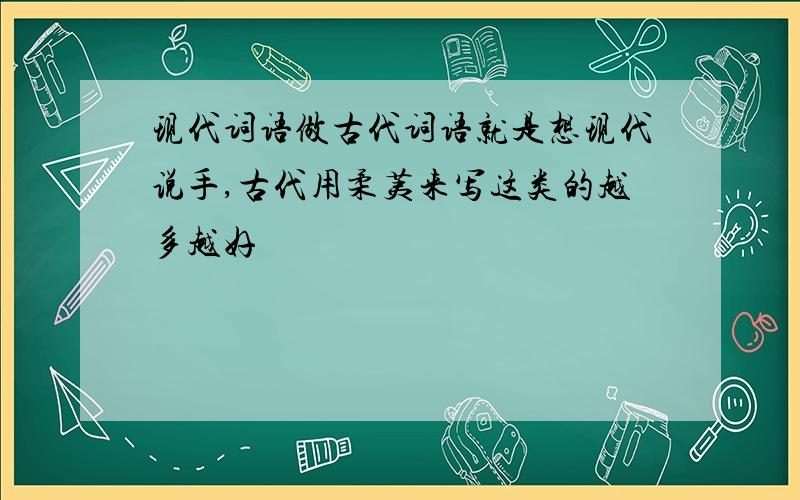 现代词语做古代词语就是想现代说手,古代用柔荑来写这类的越多越好